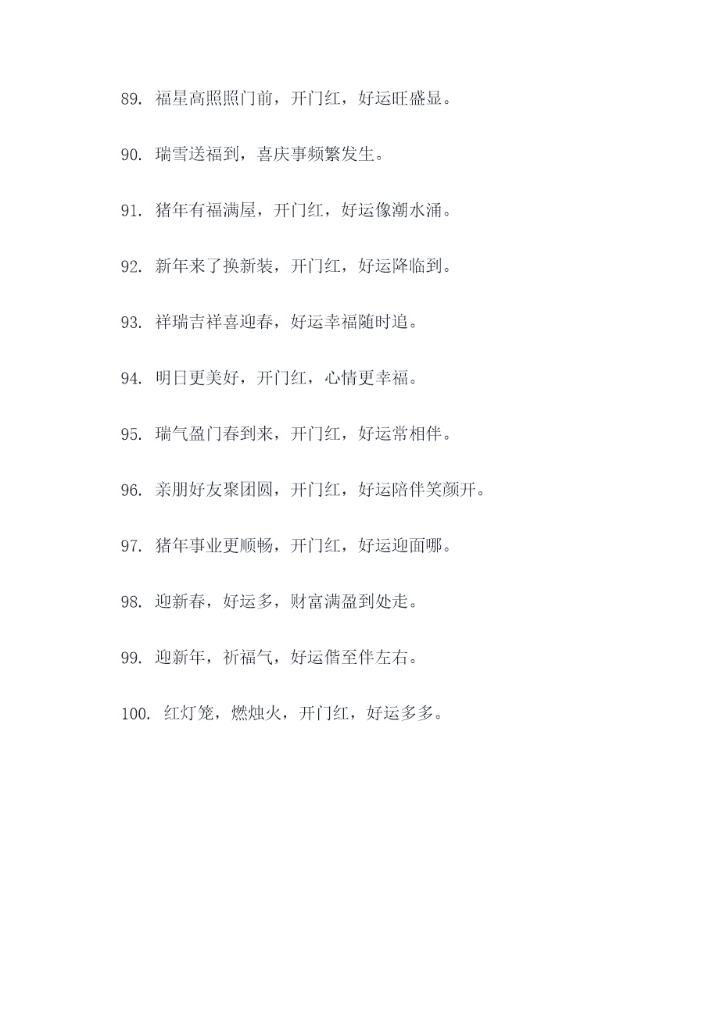 89. 福星高照照门前，开门红，好运旺盛显。

90. 瑞雪送福到，喜庆事频繁发生。

91. 猪年有福满屋，开门红，好运像潮水涌。

92. 新年来了换新装，开门红，好运降临到。

93. 祥瑞吉祥喜迎春，好运幸福随时追。

94. 明日更美好，开门红，心情更幸福。

95. 瑞气盈门春到来，开门红，好运常相伴。

96. 亲朋好友聚团圆，开门红，好运陪伴笑颜开。

97. 猪年事业更顺畅，开门红，好运迎面哪。

98. 迎新春，好运多，财富满盈到处走。

99. 迎新年，祈福气，好运偕至伴左右。

100. 红灯笼，燃烛火，开门红，好运多多。